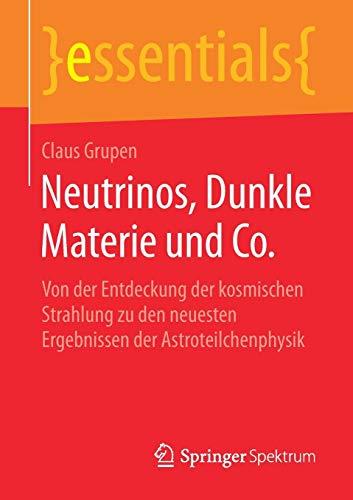 }essentials{

Claus Grupen

Neutrinos, Dunkle Materie und Co.

Von der Entdeckung der kosmischen Strahlung zu den neuesten Ergebnissen der Astroteilchenphysik

Springer Spektrum